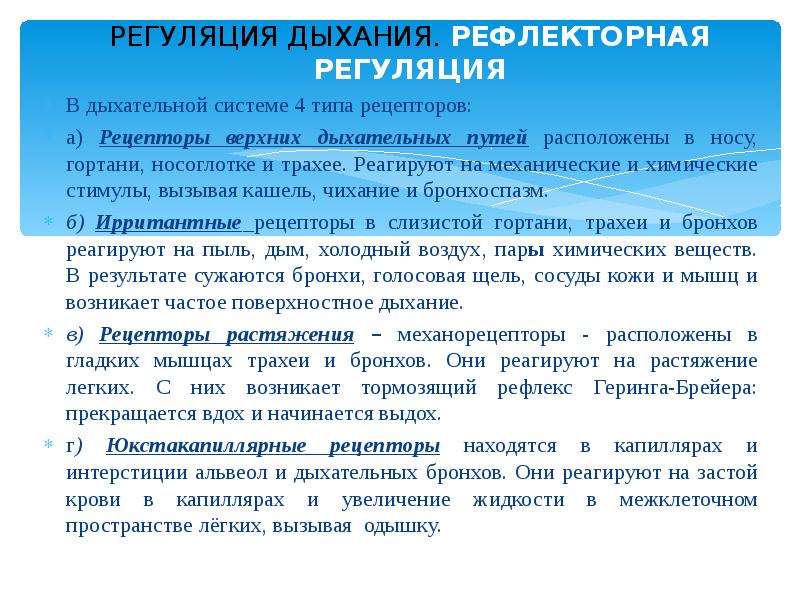 РЕГУЛЯЦИЯ ДЫХАНИЯ. РЕФЛЕКТОРНАЯ РЕГУЛЯЦИЯ

В дыхательной системе 4 типа рецепторов:

а) Рецепторы верхних дыхательных путей расположены в носу, гортани, носоглотке и трахее. Реагируют на механические и химические стимулы, вызывая кашель, чихание и бронхоспазм.

б) Ирритантные рецепторы в слизистой гортани, трахеи и бронхов реагируют на пыль, дым, холодный воздух, пары химических веществ. В результате сужаются бронхи, голосовая щель, сосуды кожи и мышц и возникает частое поверхностное дыхание.

в) Рецепторы растяжения – механорецепторы - расположены в гладких мышцах трахеи и бронхов. Они реагируют на растяжение легких. С них возникает тормозящий рефлекс Геринга-Брейера: прекращается вдох и начинается выдох.

г) Юкстакапиллярные рецепторы находятся в капиллярах и интерстиции альвеол и дыхательных бронхов. Они реагируют на застой крови в капиллярах и увеличение жидкости в межклеточном пространстве лёгких, вызывая одышку.